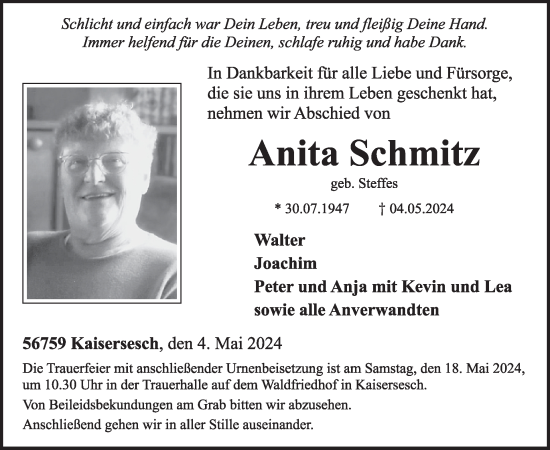 Schlicht und einfach war Dein Leben, treu und fleißig Deine Hand.
Immer helfend für die Deinen, schlafe ruhig und habe Dank.

In Dankbarkeit für alle Liebe und Fürsorge, die sie uns in ihrem Leben geschenkt hat, nehmen wir Abschied von

Anita Schmitz

geb. Steffes

* 30.07.1947 † 04.05.2024

Walter
Joachim
Peter und Anja mit Kevin und Lea
sowie alle Anverwandten

56759 Kaisersesch, den 4. Mai 2024

Die Trauerfeier mit anschließender Urnenbeisetzung ist am Samstag, den 18. Mai 2024, um 10.30 Uhr in der Trauerhalle auf dem Waldfriedhof in Kaisersesch.

Von Beileidsbekundungen am Grab bitten wir abzusehen.

Anschließend gehen wir in aller Stille auseinander.